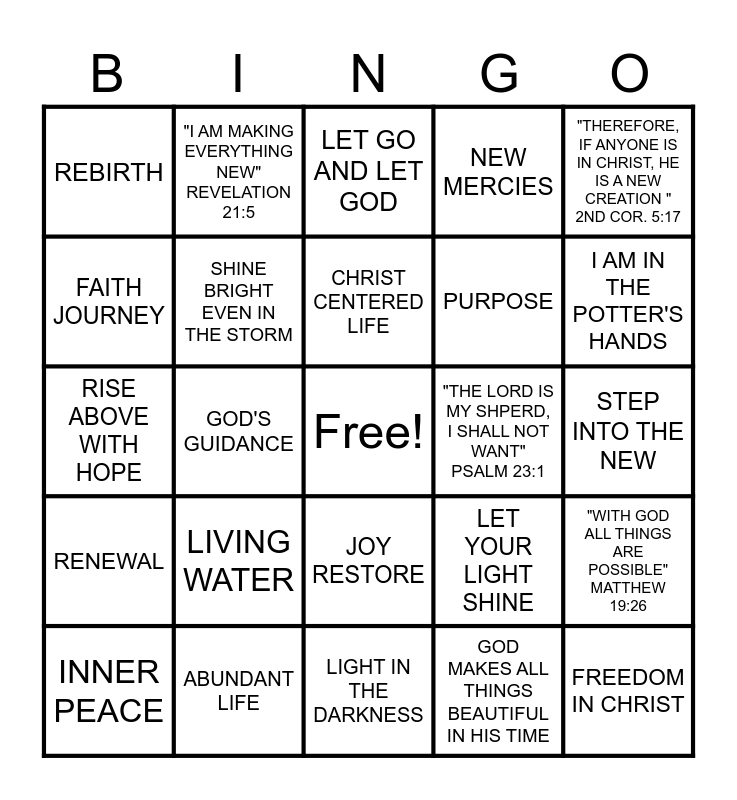 | B | I | N | G | O |
|---|---|---|---|---|
| REBIRTH | "I AM MAKING EVERYTHING NEW" REVELATION 21:5 | LET GO AND LET GOD | NEW MERCIES | "THEREFORE, IF ANYONE IS IN CHRIST, HE IS A NEW CREATION " 2ND COR. 5:17 |
| FAITH JOURNEY | SHINE BRIGHT EVEN IN THE STORM | CHRIST CENTERED LIFE | PURPOSE | I AM IN THE POTTER'S HANDS |
| RISE ABOVE WITH HOPE | GOD'S GUIDANCE | Free! | "THE LORD IS MY SHPERD, I SHALL NOT WANT" PSALM 23:1 | STEP INTO THE NEW |
| RENEWAL | LIVING WATER | JOY RESTORE | LET YOUR LIGHT SHINE | "WITH GOD ALL THINGS ARE POSSIBLE" MATTHEW 19:26 |
| INNER PEACE | ABUNDANT LIFE | LIGHT IN THE DARKNESS | GOD MAKES ALL THINGS BEAUTIFUL IN HIS TIME | FREEDOM IN CHRIST |